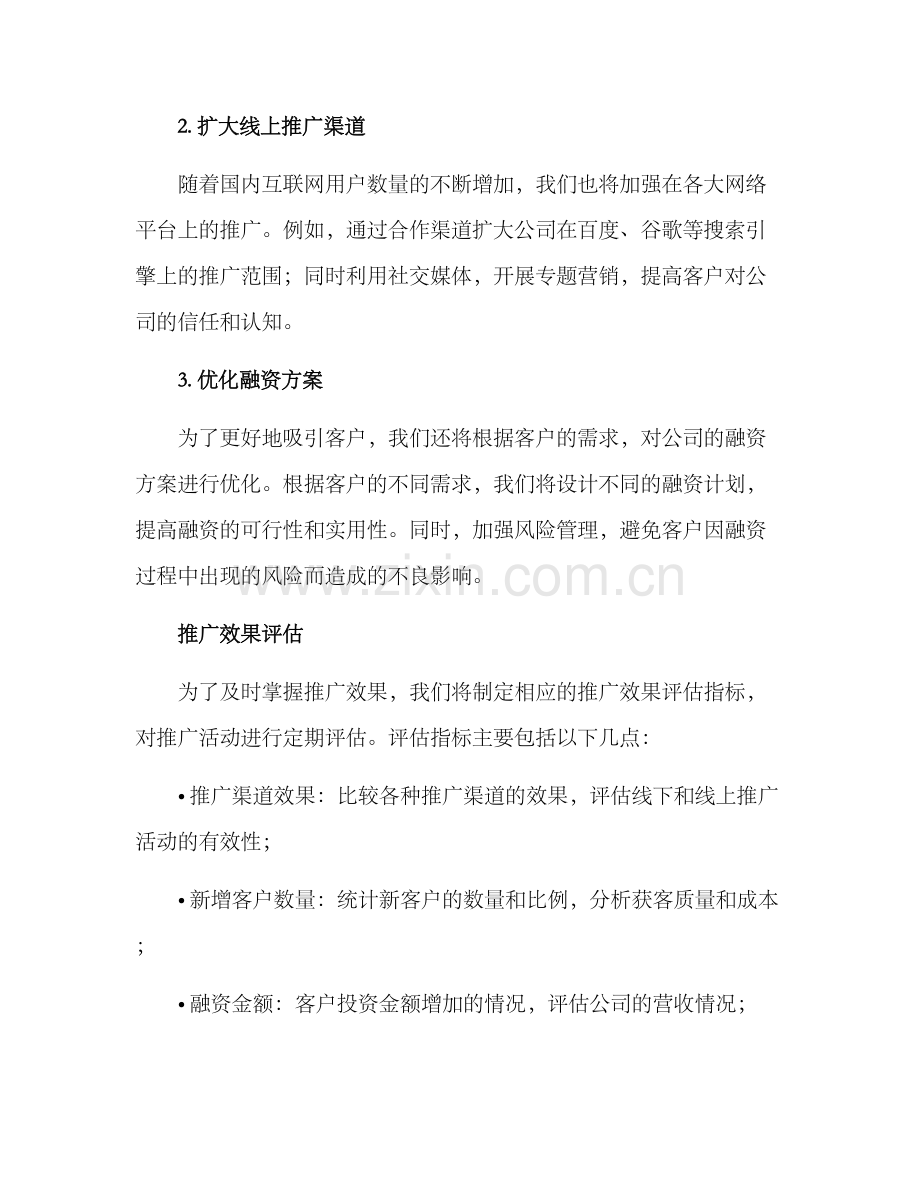 2. 扩大线上推广渠道

随着国内互联网用户数量的不断增加，我们也将加强在各大网络平台上的推广。例如，通过合作渠道扩大公司在百度、谷歌等搜索引擎上的推广范围；同时利用社交媒体，开展专题营销，提高客户对公司的信任和认知。

3. 优化融资方案

为了更好地吸引客户，我们还将根据客户的需求，对公司的融资方案进行优化。根据客户的不同需求，我们将设计不同的融资计划，提高融资的可行性和实用性。同时，加强风险管理，避免客户因融资过程中出现的风险而造成的不良影响。

www.zixin.com.cn

推广效果评估

为了及时掌握推广效果，我们将制定相应的推广效果评估指标，对推广活动进行定期评估。评估指标主要包括以下几点：

• 推广渠道效果：比较各种推广渠道的效果，评估线下和线上推广活动的有效性；

• 新增客户数量：统计新客户的数量和比例，分析获客质量和成本；

• 融资金额：客户投资金额增加的情况，评估公司的营收情况；